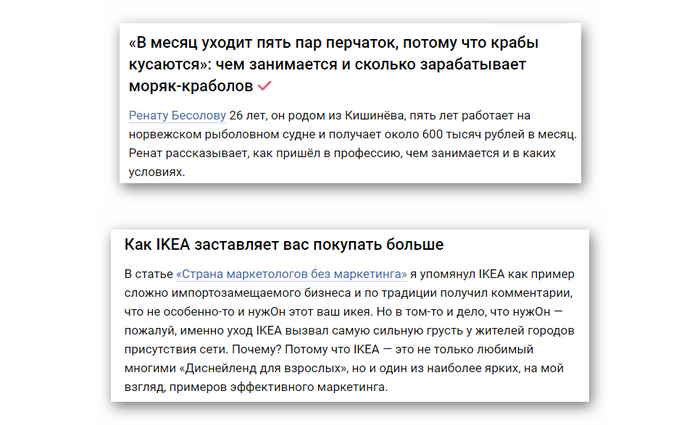 «В месяц уходит пять пар перчаток, потому что крабы кусаются»: чем занимается и сколько зарабатывает моряк-краболов

Ренату Бесолову 26 лет, он родом из Кишинёва, пять лет работает на норвежском рыболовном судне и получает около 600 тысяч рублей в месяц. Ренат рассказывает, как пришёл в профессию, чем занимается и в каких условиях.

Как IKEA заставляет вас покупать больше

В статье «Страна маркетологов без маркетинга» я упомянул IKEA как пример сложно импортозамещаемого бизнеса и по традиции получил комментарии, что не особенно-то и нужОн этот ваш икея. Но в том-то и дело, что нужОн — пожалуй, именно уход IKEA вызвал самую сильную грусть у жителей городов присутствия сети. Почему? Потому что IKEA — это не только любимый многими «Диснейленд для взрослых», но и один из наиболее ярких, на мой взгляд, примеров эффективного маркетинга.